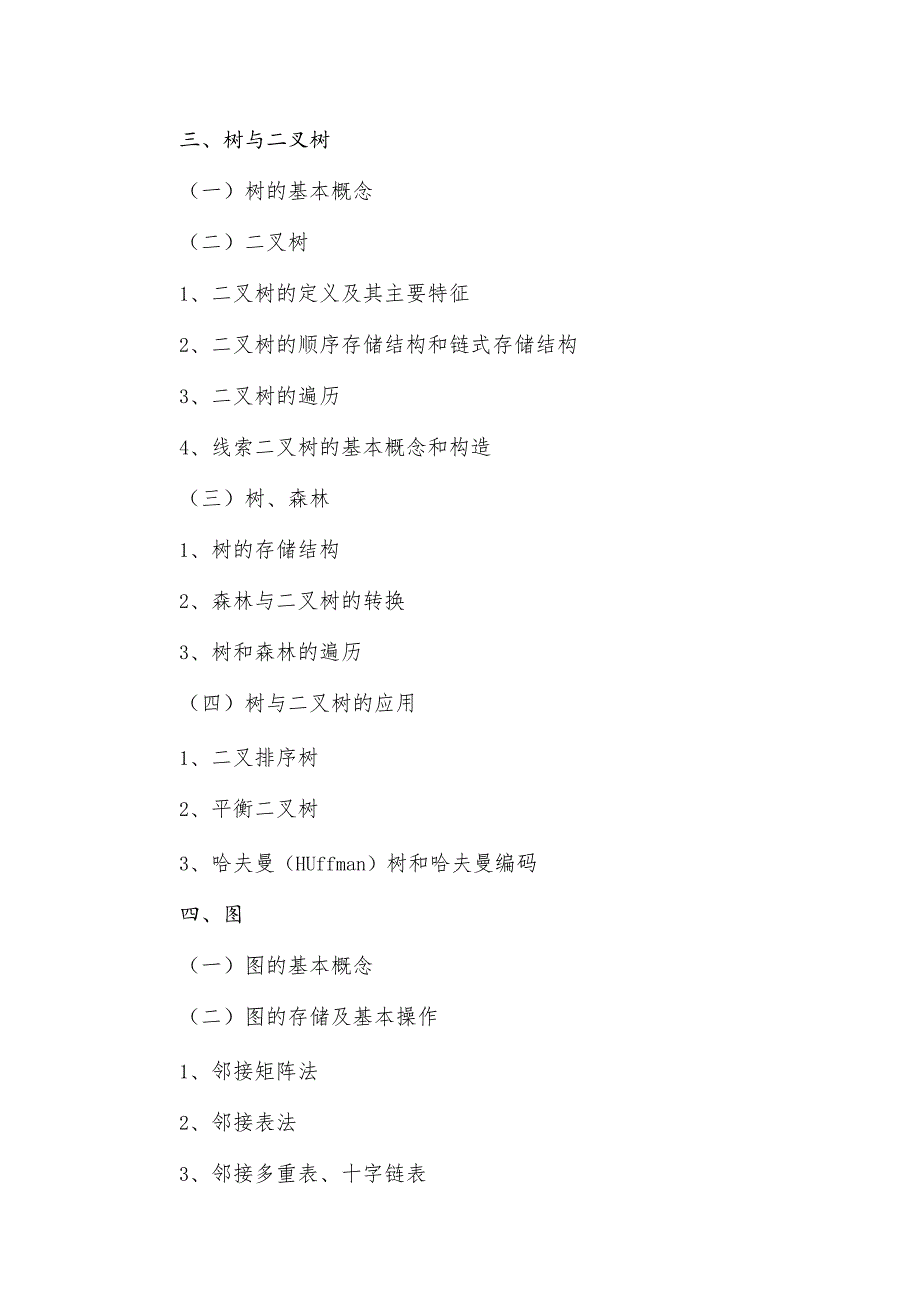 三、树与二叉树

（一）树的基本概念

（二）二叉树

1、二叉树的定义及其主要特征

2、二叉树的顺序存储结构和链式存储结构

3、二叉树的遍历

4、线索二叉树的基本概念和构造

（三）树、森林

1、树的存储结构

2、森林与二叉树的转换

3、树和森林的遍历

（四）树与二叉树的应用

1、二叉排序树

2、平衡二叉树

3、哈夫曼（HUffman）树和哈夫曼编码

四、图

（一）图的基本概念

（二）图的存储及基本操作

1、邻接矩阵法

2、邻接表法

3、邻接多重表、十字链表